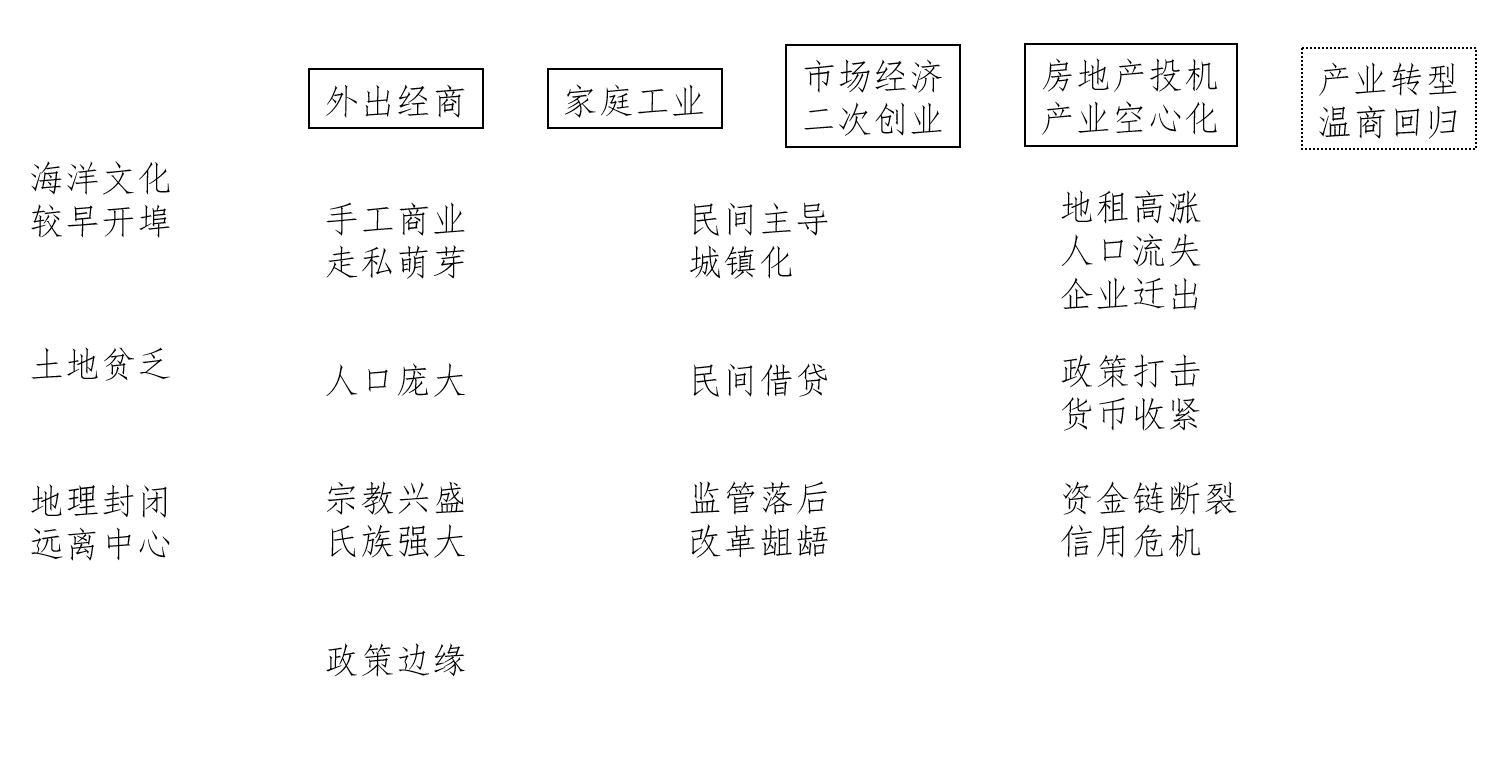 外出经商

家庭工业

市场经济
二次创业

房地产投机
产业空心化

产业转型
温商回归

海洋文化
较早开埠

土地贫乏

地理封闭
远离中心

手工商业
走私萌芽

人口庞大

宗教兴盛
氏族强大

政策边缘

民间主导
城镇化

民间借贷

监管落后
改革龃龉

地租高涨
人口流失
企业迁出

政策打击
货币收紧

资金链断裂
信用危机